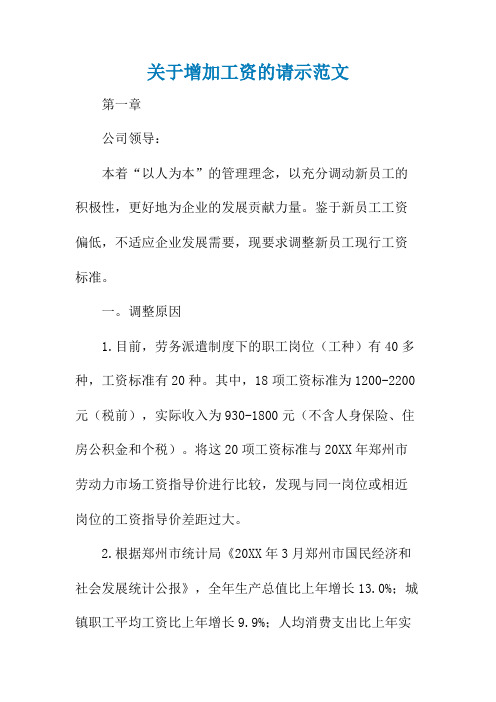 关于增加工资的请示范文

第一章

公司领导：

本着“以人为本”的管理理念，以充分调动新员工的积极性，更好地为企业的发展贡献力量。鉴于新员工工资偏低，不适应企业发展需要，现要求调整新员工现行工资标准。

一。调整原因

1.目前，劳务派遣制度下的职工岗位（工种）有40多种，工资标准有20种。其中，18项工资标准为1200-2200元（税前），实际收入为930-1800元（不含人身保险、住房公积金和个税）。将这20项工资标准与20XX年郑州市劳动力市场工资指导价进行比较，发现与同一岗位或相近岗位的工资指导价差距过大。

2.根据郑州市统计局《20XX年3月郑州市国民经济和社会发展统计公报》，全年生产总值比上年增长13.0%；城镇职工平均工资比上年增长9.9%；人均消费支出比上年实